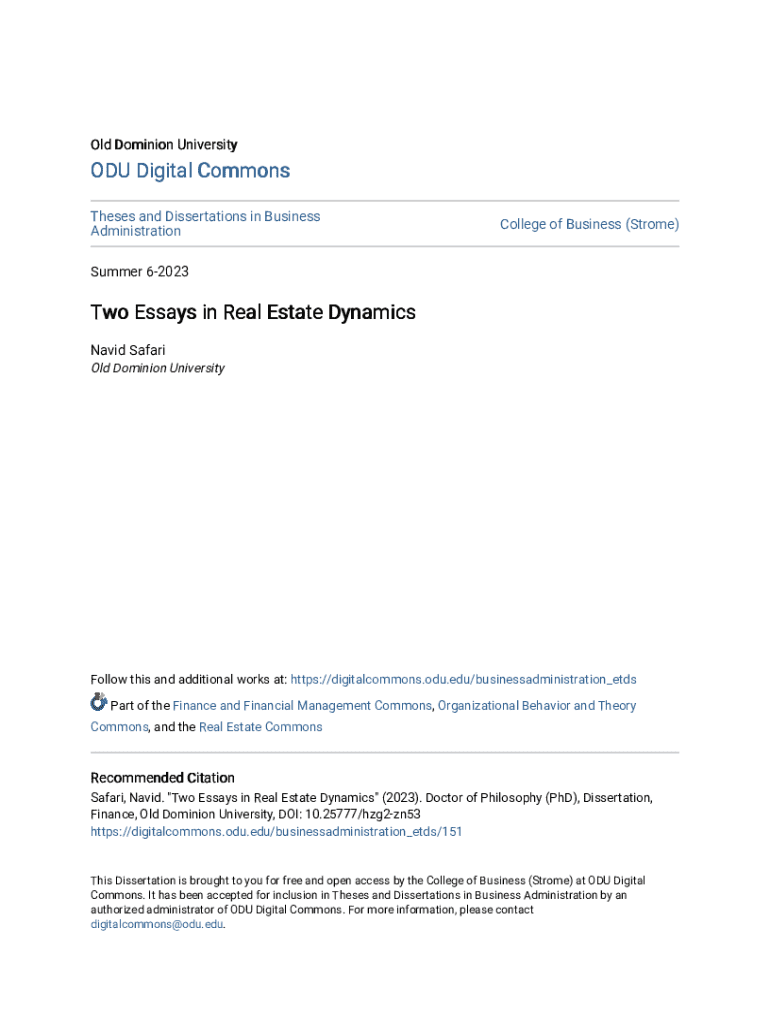 Old Dominion University

ODU Digital Commons

Theses and Dissertations in Business Administration

College of Business (Strome)

Summer 6-2023

Two Essays in Real Estate Dynamics

Navid Safari
Old Dominion University

Follow this and additional works at: https://digitalcommons.odu.edu/businessadministration_etds

Part of the Finance and Financial Management Commons, Organizational Behavior and Theory Commons, and the Real Estate Commons

Recommended Citation
Safari, Navid. "Two Essays in Real Estate Dynamics" (2023). Doctor of Philosophy (PhD), Dissertation, Finance, Old Dominion University, DOI: 10.25777/hzg2-zn53
https://digitalcommons.odu.edu/businessadministration_etds/151

This Dissertation is brought to you for free and open access by the College of Business (Strome) at ODU Digital Commons. It has been accepted for inclusion in Theses and Dissertations in Business Administration by an authorized administrator of ODU Digital Commons. For more information, please contact digitalcommons@odu.edu.